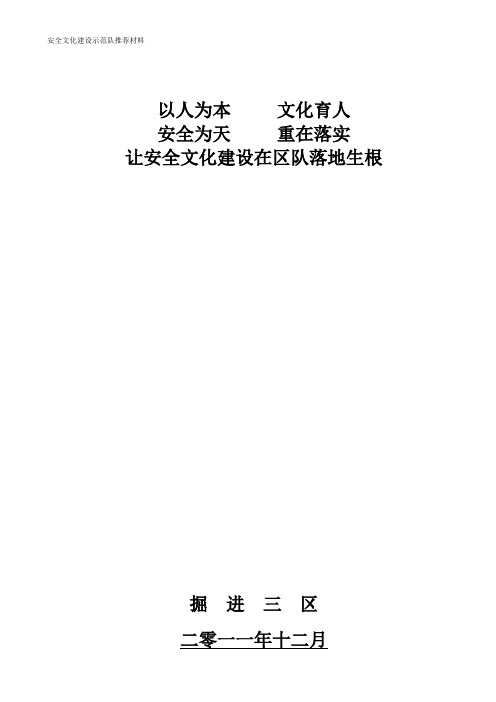 安全文化建设示范队推荐材料

以人为本　　文化育人
安全为天　　重在落实
让安全文化建设在区队落地生根

掘　进　三　区

二零一一年十二月